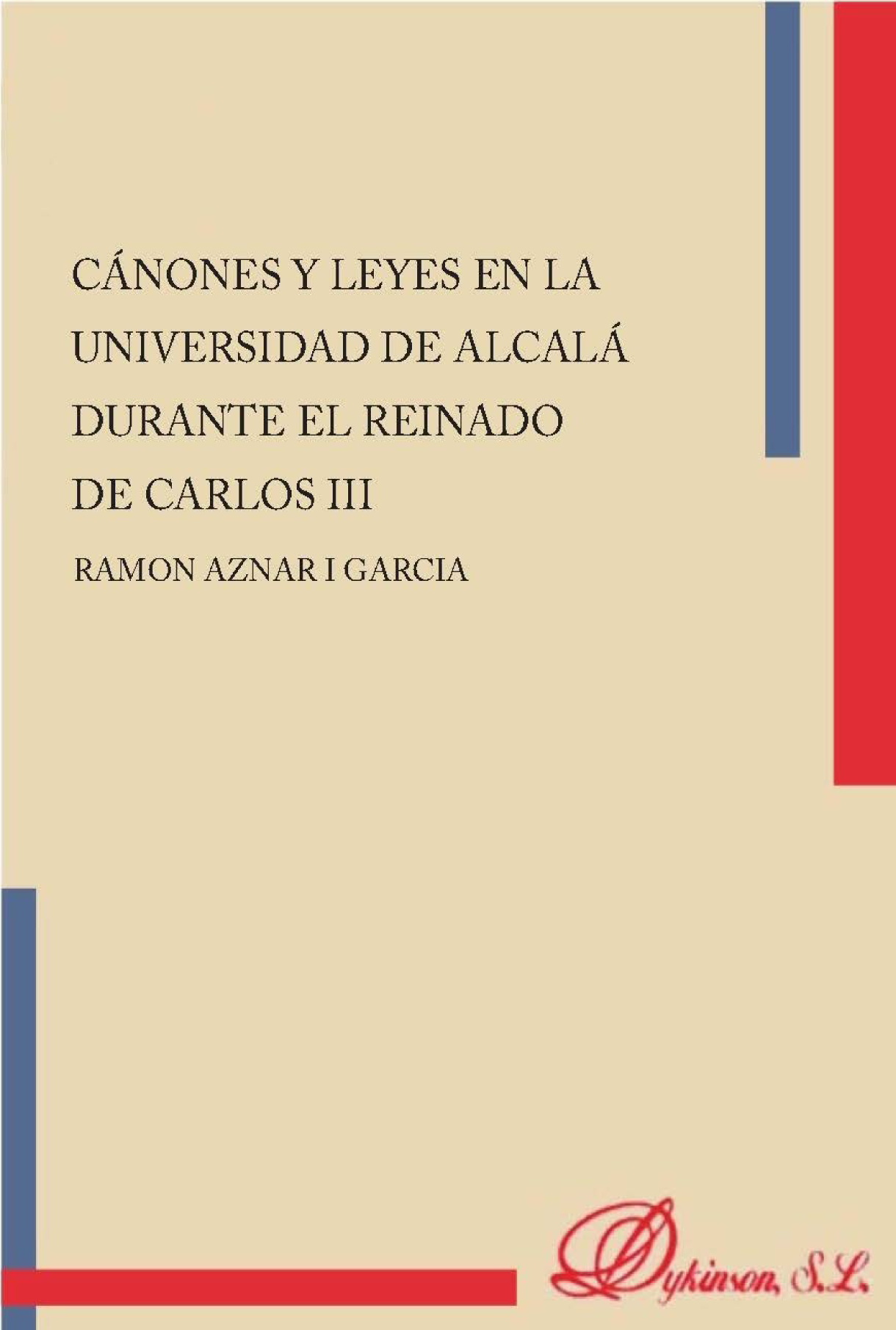 CÁNONES Y LEYES EN LA UNIVERSIDAD DE ALCALÁ DURANTE EL REINADO DE CARLOS III

RAMON AZNAR I GARCIA

Dykinson, S.L.